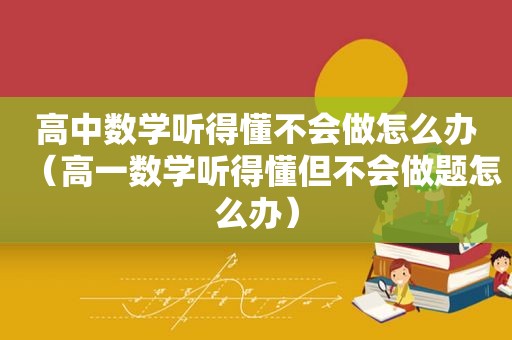 高中数学听得懂不会做怎么办（高一数学听得懂但不会做题怎么办）